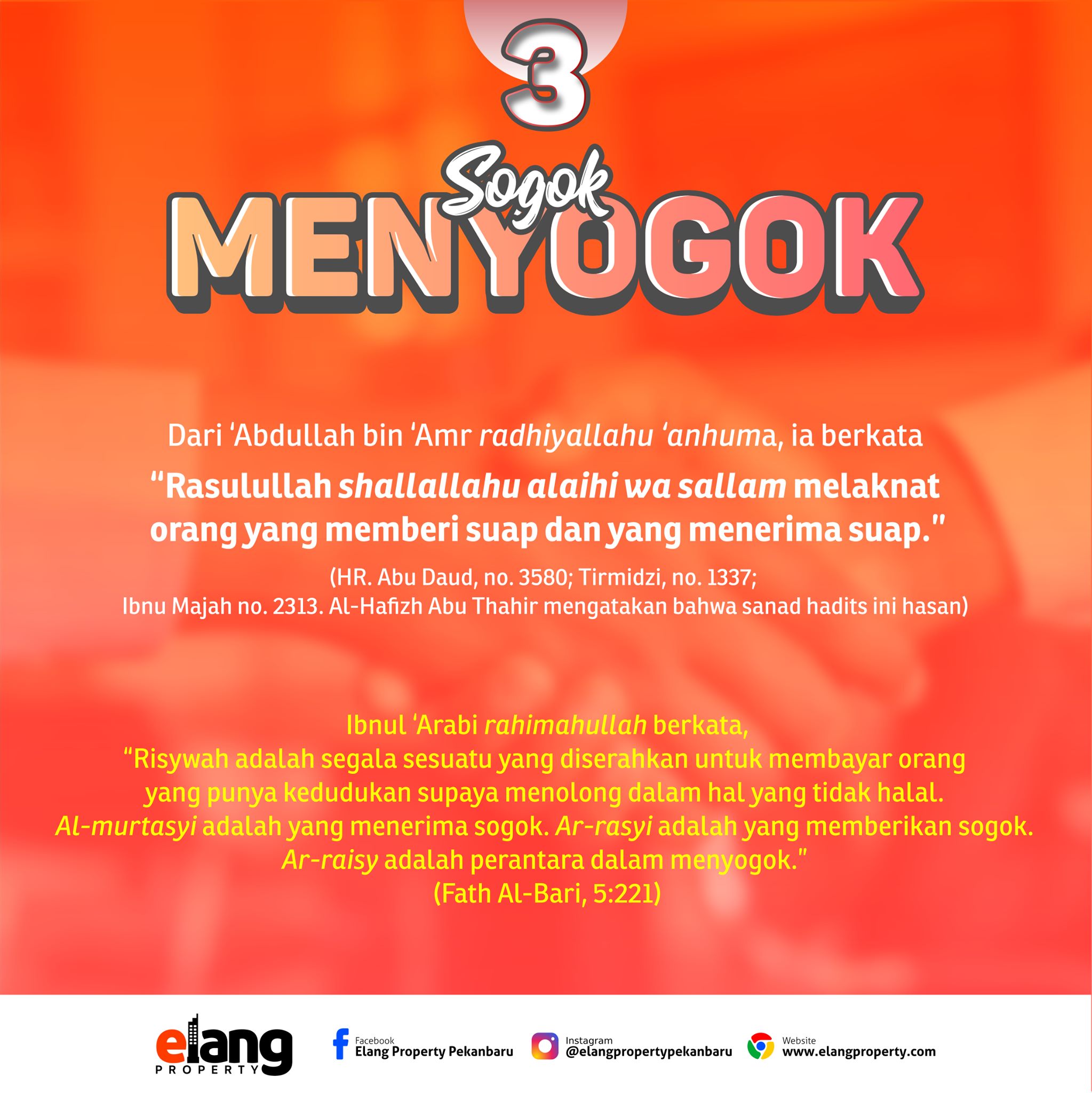 3

Sogok
MENYOGOK

Dari 'Abdullah bin 'Amr radhiyallahu 'anhuma, ia berkata

"Rasulullah shallallahu alaihi wa sallam melaknat orang yang memberi suap dan yang menerima suap."

(HR. Abu Daud, no. 3580; Tirmidzi, no. 1337; Ibnu Majah no. 2313. Al-Hafizh Abu Thahir mengatakan bahwa sanad hadits ini hasan)

Ibnul 'Arabi rahimahullah berkata,
"Risywah adalah segala sesuatu yang diserahkan untuk membayar orang yang punya kedudukan supaya menolong dalam hal yang tidak halal. Al-murtasyi adalah yang menerima sogok. Ar-rasyi adalah yang memberikan sogok. Ar-raisy adalah perantara dalam menyogok."
(Fath Al-Bari, 5:221)

elang
PROPERTY

Facebook
Elang Property Pekanbaru

Instagram
@elangpropertypekanbaru

Website
www.elangproperty.com